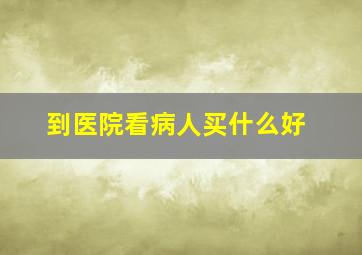 到医院看病人买什么好